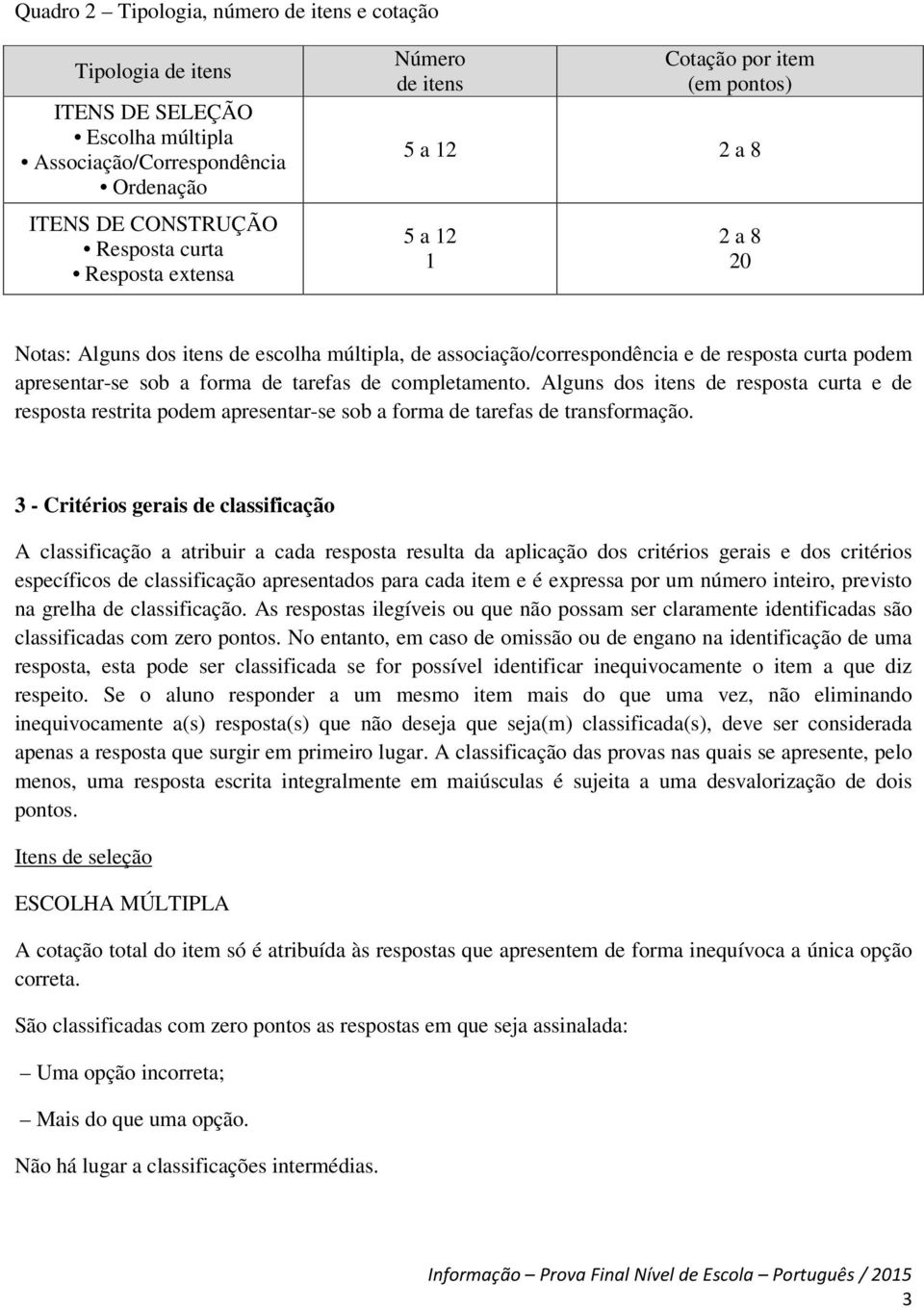 Quadro 2 – Tipologia, número de itens e cotação

| Tipologia de itens | Número de itens | Cotação por item (em pontos) |
|---|---|---|
| ITENS DE SELEÇÃO • Escolha múltipla • Associação/Correspondência • Ordenação | 5 a 12 | 2 a 8 |
| ITENS DE CONSTRUÇÃO • Resposta curta • Resposta extensa | 5 a 12 1 | 2 a 8 20 |

Notas: Alguns dos itens de escolha múltipla, de associação/correspondência e de resposta curta podem apresentar-se sob a forma de tarefas de completamento. Alguns dos itens de resposta curta e de resposta restrita podem apresentar-se sob a forma de tarefas de transformação.

3 - Critérios gerais de classificação

A classificação a atribuir a cada resposta resulta da aplicação dos critérios gerais e dos critérios específicos de classificação apresentados para cada item e é expressa por um número inteiro, previsto na grelha de classificação. As respostas ilegíveis ou que não possam ser claramente identificadas são classificadas com zero pontos. No entanto, em caso de omissão ou de engano na identificação de uma resposta, esta pode ser classificada se for possível identificar inequivocamente o item a que diz respeito. Se o aluno responder a um mesmo item mais do que uma vez, não eliminando inequivocamente a(s) resposta(s) que não deseja que seja(m) classificada(s), deve ser considerada apenas a resposta que surgir em primeiro lugar. A classificação das provas nas quais se apresente, pelo menos, uma resposta escrita integralmente em maiúsculas é sujeita a uma desvalorização de dois pontos.

Itens de seleção

ESCOLHA MÚLTIPLA

A cotação total do item só é atribuída às respostas que apresentem de forma inequívoca a única opção correta.

São classificadas com zero pontos as respostas em que seja assinalada:

– Uma opção incorreta;

– Mais do que uma opção.

Não há lugar a classificações intermédias.

Informação – Prova Final Nível de Escola – Português / 2015
3